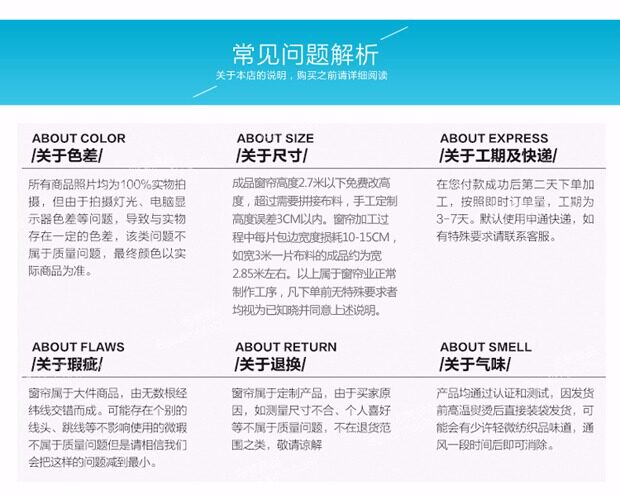 常见问题解析
关于本店的说明，购买之前请详细阅读

ABOUT COLOR
/关于色差/

所有商品照片均为100%实物拍摄，但由于拍摄灯光、电脑显示器色差等问题，导致与实物存在一定的色差，该类问题不属于质量问题，最终颜色以实际商品为准。

ABOUT SIZE
/关于尺寸/

成品窗帘高度2.7米以下免费改高度，超过需要拼接布料，手工定制高度误差3CM以内。窗帘加工过程中每片包边宽度损耗10-15CM，如宽3米一片布料的成品约为宽2.85米左右。以上属于窗帘业正常制作工序，凡下单前无特殊要求者均视为已知晓并同意上述说明。

ABOUT EXPRESS
/关于工期及快递/

在您付款成功后第二天下单加工，按照即时订单量，工期为3-7天。默认使用申通快递，如有特殊要求请联系客服。

ABOUT FLAWS
/关于瑕疵/

窗帘属于大件商品，由无数根经纬线交错而成。可能存在个别的线头、跳线等不影响使用的微瑕不属于质量问题但是请相信我们会把这样的问题减到最小。

ABOUT RETURN
/关于退换/

窗帘属于定制产品，由于买家原因，如测量尺寸不合、个人喜好等不属于质量问题，不在退货范围之类，敬请谅解

ABOUT SMELL
/关于气味/

产品均通过认证和测试，因发货前高温熨烫后直接装袋发货，可能会有少许轻微纺织品味道，通风一段时间后即可消除。